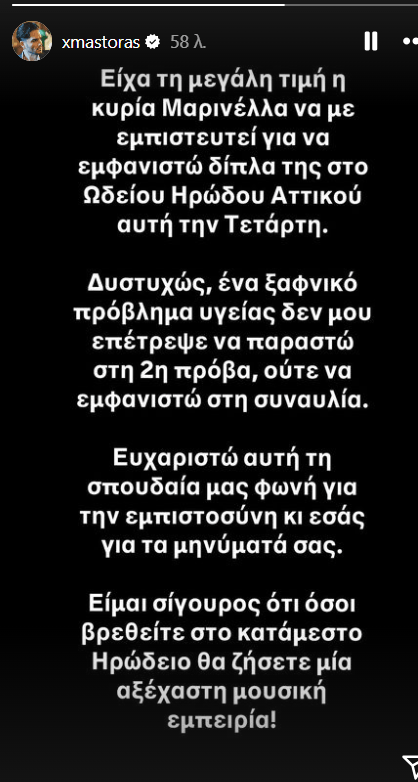 xmastoras 58 λ.

Είχα τη μεγάλη τιμή η κυρία Μαρινέλλα να με εμπιστευτεί για να εμφανιστώ δίπλα της στο Ωδείου Ηρώδου Αττικού αυτή την Τετάρτη.

Δυστυχώς, ένα ξαφνικό πρόβλημα υγείας δεν μου επέτρεψε να παραστώ στη 2η πρόβα, ούτε να εμφανιστώ στη συναυλία.

Ευχαριστώ αυτή τη σπουδαία μας φωνή για την εμπιστοσύνη κι εσάς για τα μηνύματά σας.

Είμαι σίγουρος ότι όσοι βρεθείτε στο κατάμεστο Ηρώδειο θα ζήσετε μία αξέχαστη μουσική εμπειρία!